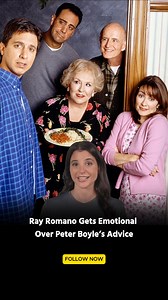 Ray Romano Gets Emotional Over Peter Boyle's Advice

FOLLOW NOW